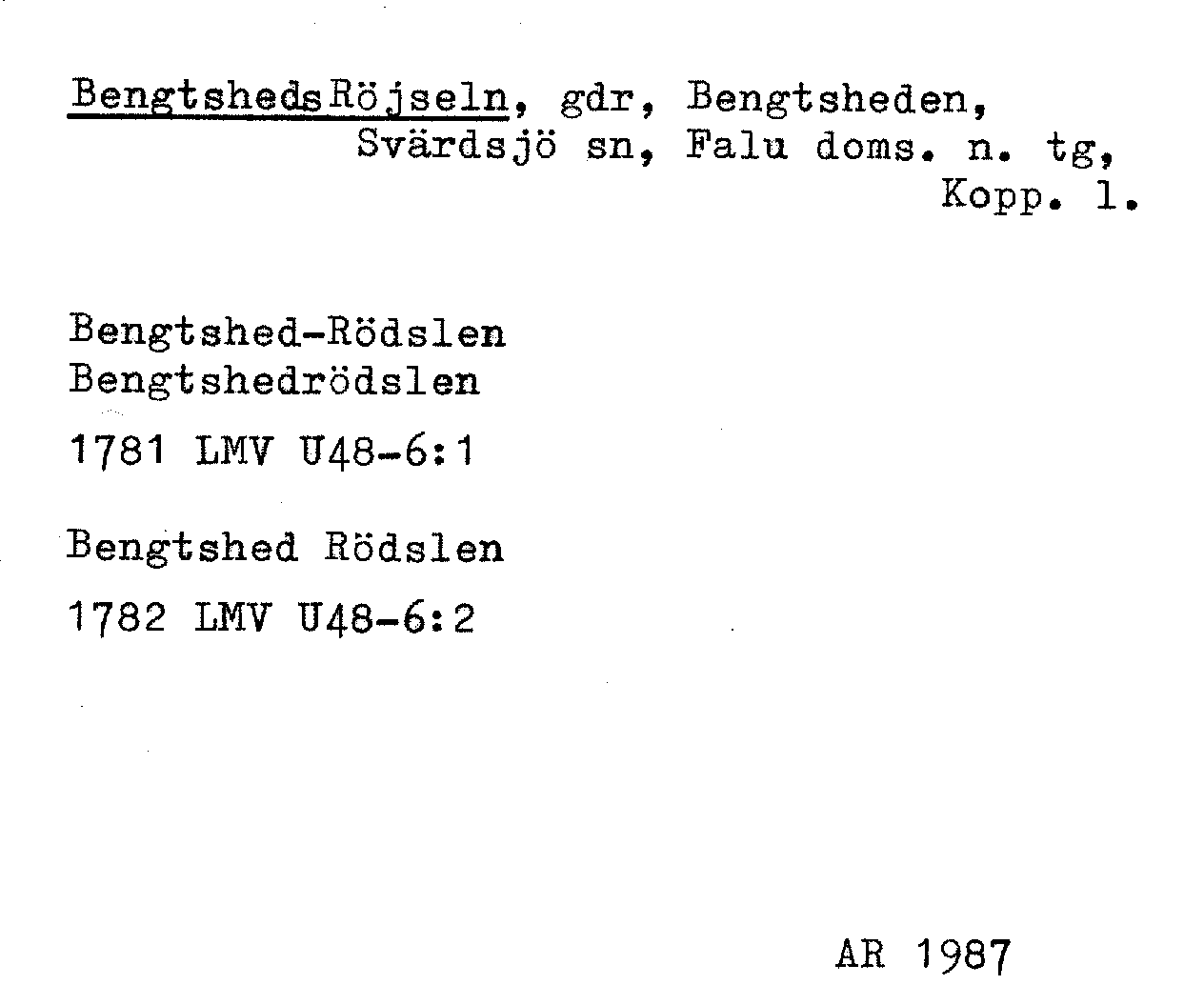 BengtshedsRöjseln, gdr, Bengtsheden,
Svärdsjö sn, Falu doms. n. tg,
Kopp. l.

Bengtshed-Rödslen
Bengtshedrödslen

1781 LMV U48-6:1

Bengtshed Rödslen

1782 LMV U48-6:2

AR 1987